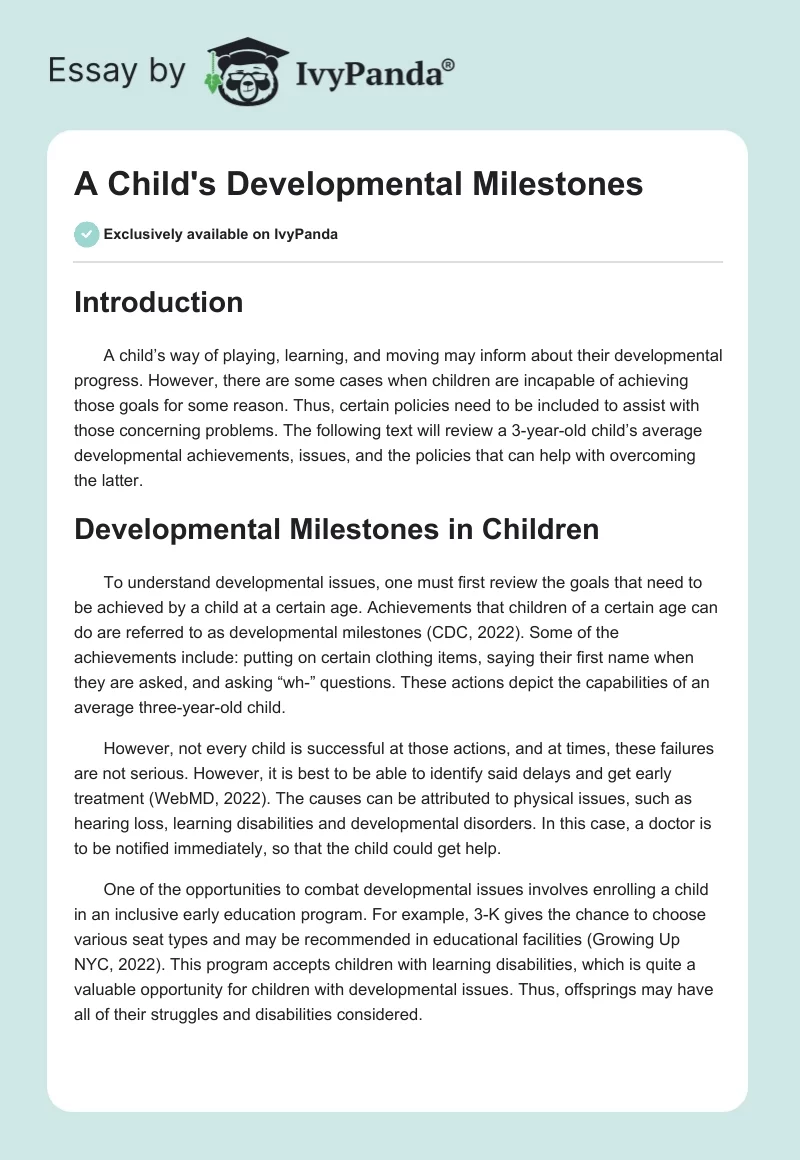 Essay by IvyPanda®

A Child's Developmental Milestones

Exclusively available on IvyPanda

Introduction

A child's way of playing, learning, and moving may inform about their developmental progress. However, there are some cases when children are incapable of achieving those goals for some reason. Thus, certain policies need to be included to assist with those concerning problems. The following text will review a 3-year-old child's average developmental achievements, issues, and the policies that can help with overcoming the latter.

Developmental Milestones in Children

To understand developmental issues, one must first review the goals that need to be achieved by a child at a certain age. Achievements that children of a certain age can do are referred to as developmental milestones (CDC, 2022). Some of the achievements include: putting on certain clothing items, saying their first name when they are asked, and asking "wh-" questions. These actions depict the capabilities of an average three-year-old child.

However, not every child is successful at those actions, and at times, these failures are not serious. However, it is best to be able to identify said delays and get early treatment (WebMD, 2022). The causes can be attributed to physical issues, such as hearing loss, learning disabilities and developmental disorders. In this case, a doctor is to be notified immediately, so that the child could get help.

One of the opportunities to combat developmental issues involves enrolling a child in an inclusive early education program. For example, 3-K gives the chance to choose various seat types and may be recommended in educational facilities (Growing Up NYC, 2022). This program accepts children with learning disabilities, which is quite a valuable opportunity for children with developmental issues. Thus, offsprings may have all of their struggles and disabilities considered.